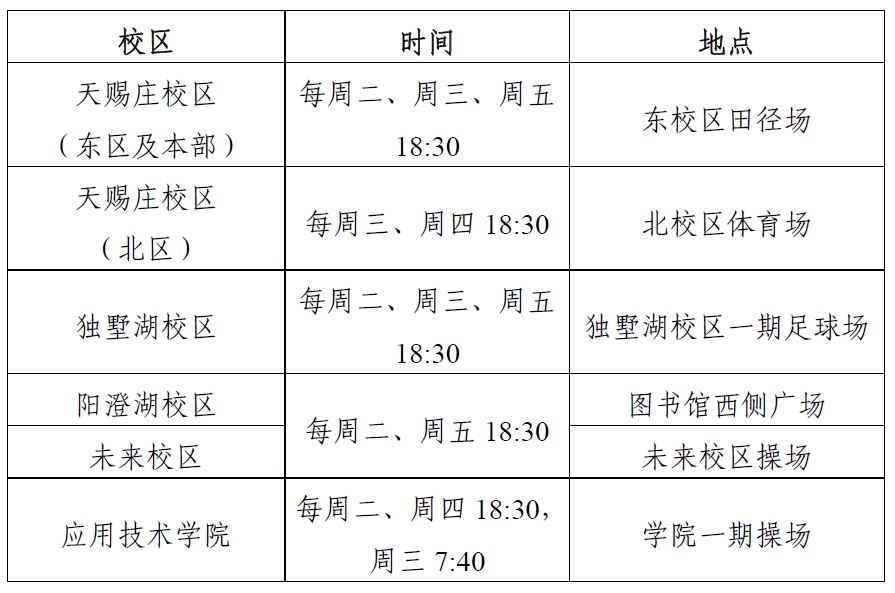 | 校区 | 时间 | 地点 |
|---|---|---|
| 天赐庄校区（东区及本部） | 每周二、周三、周五18:30 | 东校区田径场 |
| 天赐庄校区（北区） | 每周三、周四18:30 | 北校区体育场 |
| 独墅湖校区 | 每周二、周三、周五18:30 | 独墅湖校区一期足球场 |
| 阳澄湖校区 | 每周二、周五18:30 | 图书馆西侧广场 |
| 未来校区 |  | 未来校区操场 |
| 应用技术学院 | 每周二、周四18:30，周三7:40 | 学院一期操场 |